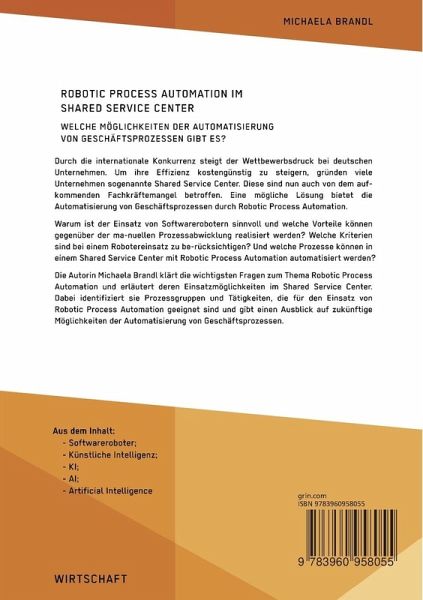 MICHAELA BRANDL

ROBOTIC PROCESS AUTOMATION IM SHARED SERVICE CENTER

WELCHE MÖGLICHKEITEN DER AUTOMATISIERUNG VON GESCHÄFTSPROZESSEN GIBT ES?

Durch die internationale Konkurrenz steigt der Wettbewerbsdruck bei deutschen Unternehmen. Um ihre Effizienz kostengünstig zu steigern, gründen viele Unternehmen sogenannte Shared Service Center. Diese sind nun auch von dem aufkommenden Fachkräftemangel betroffen. Eine mögliche Lösung bietet die Automatisierung von Geschäftsprozessen durch Robotic Process Automation.

Warum ist der Einsatz von Softwarerobotern sinnvoll und welche Vorteile können gegenüber der ma-nuellen Prozessabwicklung realisiert werden? Welche Kriterien sind bei einem Robotereinsatz zu be-rücksichtigen? Und welche Prozesse können in einem Shared Service Center mit Robotic Process Automation automatisiert werden?

Die Autorin Michaela Brandl klärt die wichtigsten Fragen zum Thema Robotic Process Automation und erläutert deren Einsatzmöglichkeiten im Shared Service Center. Dabei identifiziert sie Prozessgruppen und Tätigkeiten, die für den Einsatz von Robotic Process Automation geeignet sind und gibt einen Ausblick auf zukünftige Möglichkeiten der Automatisierung von Geschäftsprozessen.

Aus dem Inhalt:
- Softwareroboter;
- Künstliche Intelligenz;
- KI;
- AI;
- Artificial Intelligence

grin.com
ISBN 9783960958055

9 783960 958055

WIRTSCHAFT